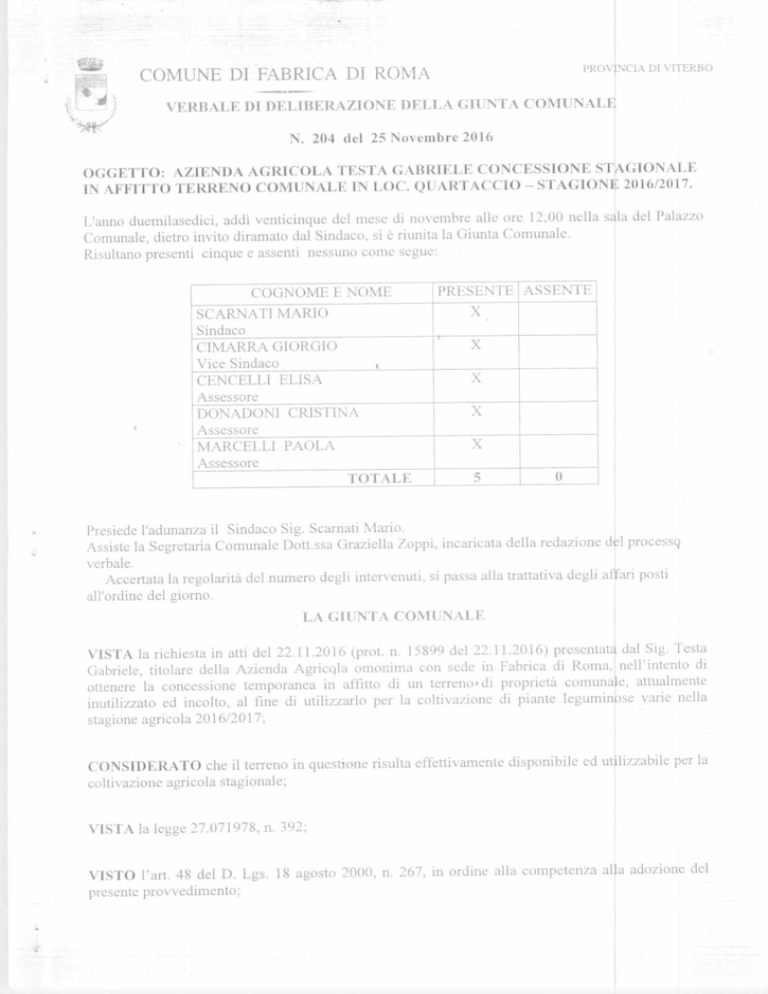 COMUNE DI FABRICA DI ROMA

PROVINCIA DI VITERBO

VERBALE DI DELIBERAZIONE DELLA GIUNTA COMUNALE

N. 204 del 25 Novembre 2016

OGGETTO: AZIENDA AGRICOLA TESTA GABRIELE CONCESSIONE STAGIONALE IN AFFITTO TERRENO COMUNALE IN LOC. QUARTACCIO – STAGIONE 2016/2017.

L'anno duemilasedici, addì venticinque del mese di novembre alle ore 12,00 nella sala del Palazzo Comunale, dietro invito diramato dal Sindaco, si è riunita la Giunta Comunale.
Risultano presenti cinque e assenti nessuno come segue:

| COGNOME E NOME | PRESENTE | ASSENTE |
|---|---|---|
| SCARNATI MARIO Sindaco | X | |
| CIMARRA GIORGIO Vice Sindaco | X | |
| CENCELLI ELISA Assessore | X | |
| DONADONI CRISTINA Assessore | X | |
| MARCELLI PAOLA Assessore | X | |
| TOTALE | 5 | 0 |

Presiede l'adunanza il Sindaco Sig. Scarnati Mario.
Assiste la Segretaria Comunale Dott.ssa Graziella Zoppi, incaricata della redazione del processo verbale.

Accertata la regolarità del numero degli intervenuti, si passa alla trattativa degli affari posti all'ordine del giorno.

LA GIUNTA COMUNALE

VISTA la richiesta in atti del 22.11.2016 (prot. n. 15899 del 22.11.2016) presentata dal Sig. Testa Gabriele, titolare della Azienda Agricola omonima con sede in Fabrica di Roma, nell'intento di ottenere la concessione temporanea in affitto di un terreno di proprietà comunale, attualmente inutilizzato ed incolto, al fine di utilizzarlo per la coltivazione di piante leguminose varie nella stagione agricola 2016/2017;

CONSIDERATO che il terreno in questione risulta effettivamente disponibile ed utilizzabile per la coltivazione agricola stagionale;

VISTA la legge 27.071978, n. 392;

VISTO l'art. 48 del D. Lgs. 18 agosto 2000, n. 267, in ordine alla competenza alla adozione del presente provvedimento;